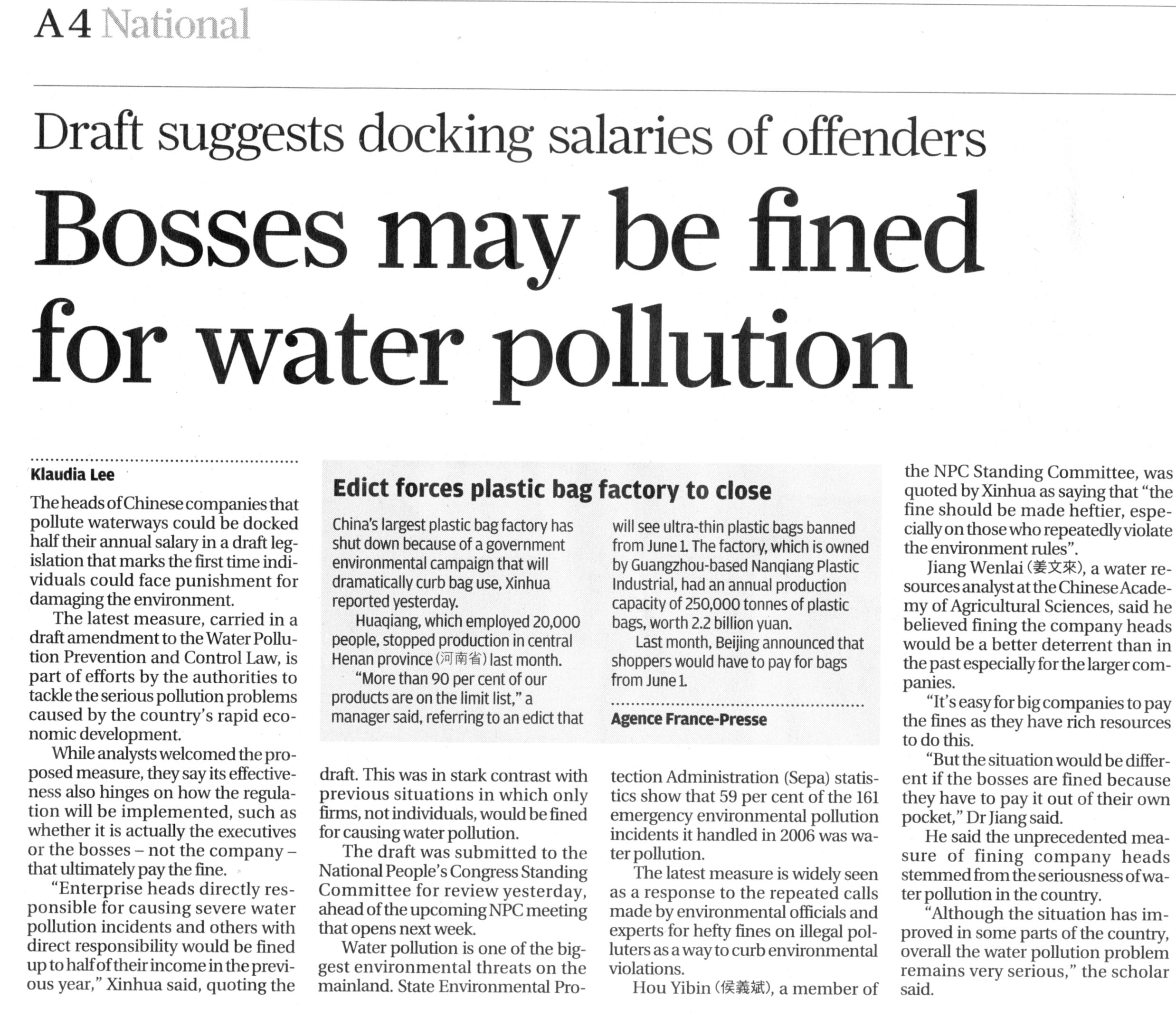 A4 National

Draft suggests docking salaries of offenders

Bosses may be fined for water pollution

Klaudia Lee

The heads of Chinese companies that pollute waterways could be docked half their annual salary in a draft legislation that marks the first time individuals could face punishment for damaging the environment.

The latest measure, carried in a draft amendment to the Water Pollution Prevention and Control Law, is part of efforts by the authorities to tackle the serious pollution problems caused by the country's rapid economic development.

While analysts welcomed the proposed measure, they say its effectiveness also hinges on how the regulation will be implemented, such as whether it is actually the executives or the bosses – not the company – that ultimately pay the fine.

"Enterprise heads directly responsible for causing severe water pollution incidents and others with direct responsibility would be fined up to half of their income in the previous year," Xinhua said, quoting the draft. This was in stark contrast with previous situations in which only firms, not individuals, would be fined for causing water pollution.

The draft was submitted to the National People's Congress Standing Committee for review yesterday, ahead of the upcoming NPC meeting that opens next week.

Water pollution is one of the biggest environmental threats on the mainland. State Environmental Protection Administration (Sepa) statistics show that 59 per cent of the 161 emergency environmental pollution incidents it handled in 2006 was water pollution.

The latest measure is widely seen as a response to the repeated calls made by environmental officials and experts for hefty fines on illegal polluters as a way to curb environmental violations.

Hou Yibin (侯義斌), a member of the NPC Standing Committee, was quoted by Xinhua as saying that "the fine should be made heftier, especially on those who repeatedly violate the environment rules".

Jiang Wenlai (姜文來), a water resources analyst at the Chinese Academy of Agricultural Sciences, said he believed fining the company heads would be a better deterrent than in the past especially for the larger companies.

"It's easy for big companies to pay the fines as they have rich resources to do this.

"But the situation would be different if the bosses are fined because they have to pay it out of their own pocket," Dr Jiang said.

He said the unprecedented measure of fining company heads stemmed from the seriousness of water pollution in the country.

"Although the situation has improved in some parts of the country, overall the water pollution problem remains very serious," the scholar said.

Edict forces plastic bag factory to close

China's largest plastic bag factory has shut down because of a government environmental campaign that will dramatically curb bag use, Xinhua reported yesterday.

Huaqiang, which employed 20,000 people, stopped production in central Henan province (河南省) last month.

"More than 90 per cent of our products are on the limit list," a manager said, referring to an edict that will see ultra-thin plastic bags banned from June 1. The factory, which is owned by Guangzhou-based Nanqiang Plastic Industrial, had an annual production capacity of 250,000 tonnes of plastic bags, worth 2.2 billion yuan.

Last month, Beijing announced that shoppers would have to pay for bags from June 1.

Agence France-Presse